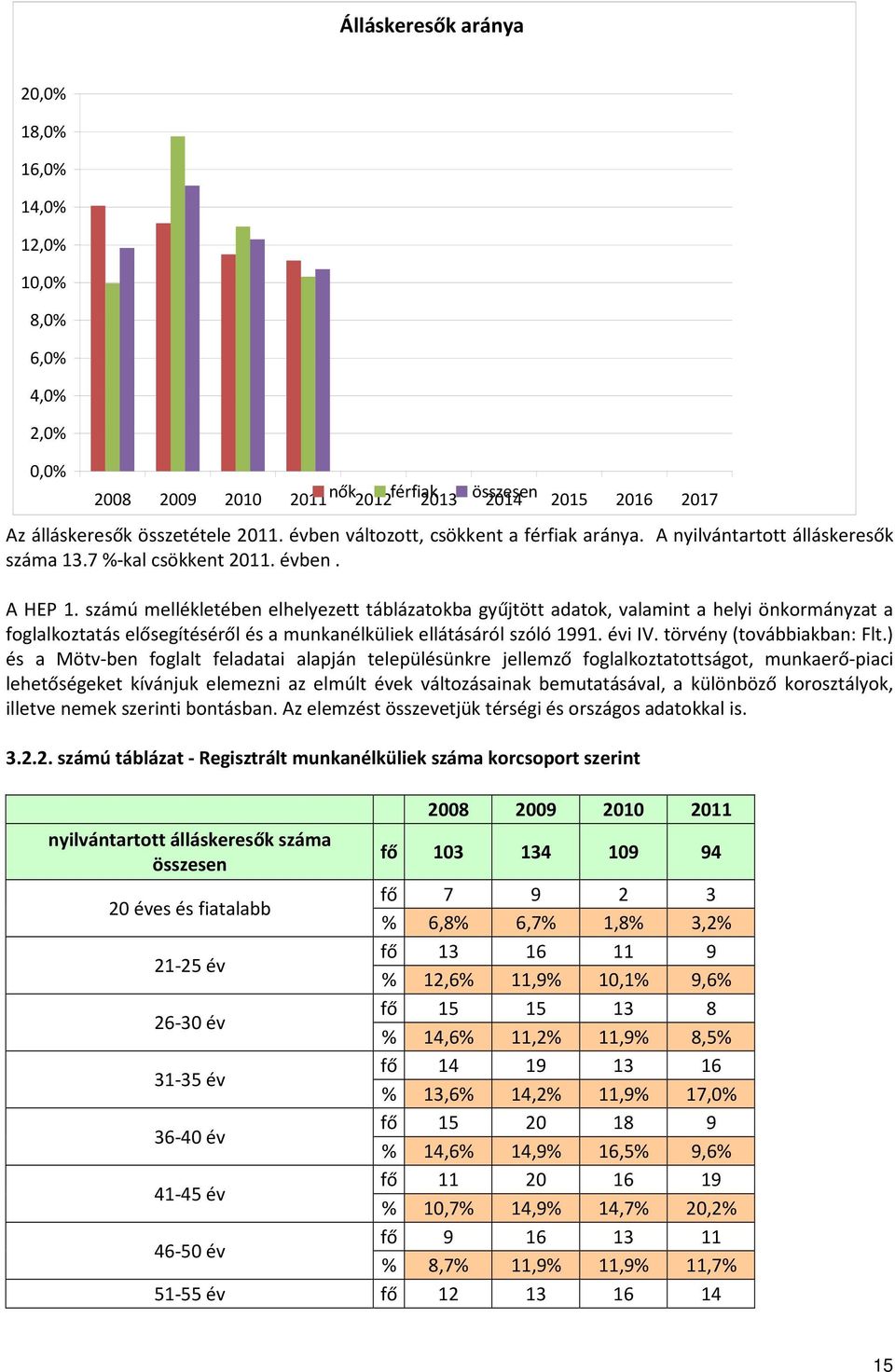 Álláskeresők aránya

20,0%
18,0%
16,0%
14,0%
12,0%
10,0%
8,0%
6,0%
4,0%
2,0%
0,0%

2008 2009 2010 2011 2012 2013 2014 2015 2016 2017

nők férfiak összesen

Az álláskeresők összetétele 2011. évben változott, csökkent a férfiak aránya. A nyilvántartott álláskeresők száma 13.7 %-kal csökkent 2011. évben .

A HEP 1. számú mellékletében elhelyezett táblázatokba gyűjtött adatok, valamint a helyi önkormányzat a foglalkoztatás elősegítéséről és a munkanélküliek ellátásáról szóló 1991. évi IV. törvény (továbbiakban: Flt.) és a Mötv-ben foglalt feladatai alapján településünkre jellemző foglalkoztatottságot, munkaerő-piaci lehetőségeket kívánjuk elemezni az elmúlt évek változásainak bemutatásával, a különböző korosztályok, illetve nemek szerinti bontásban. Az elemzést összevetjük térségi és országos adatokkal is.

3.2.2. számú táblázat - Regisztrált munkanélküliek száma korcsoport szerint

| | | 2008 | 2009 | 2010 | 2011 |
|---|---|---|---|---|---|
| nyilvántartott álláskeresők száma összesen | fő | 103 | 134 | 109 | 94 |
| 20 éves és fiatalabb | fő | 7 | 9 | 2 | 3 |
| | % | 6,8% | 6,7% | 1,8% | 3,2% |
| 21-25 év | fő | 13 | 16 | 11 | 9 |
| | % | 12,6% | 11,9% | 10,1% | 9,6% |
| 26-30 év | fő | 15 | 15 | 13 | 8 |
| | % | 14,6% | 11,2% | 11,9% | 8,5% |
| 31-35 év | fő | 14 | 19 | 13 | 16 |
| | % | 13,6% | 14,2% | 11,9% | 17,0% |
| 36-40 év | fő | 15 | 20 | 18 | 9 |
| | % | 14,6% | 14,9% | 16,5% | 9,6% |
| 41-45 év | fő | 11 | 20 | 16 | 19 |
| | % | 10,7% | 14,9% | 14,7% | 20,2% |
| 46-50 év | fő | 9 | 16 | 13 | 11 |
| | % | 8,7% | 11,9% | 11,9% | 11,7% |
| 51-55 év | fő | 12 | 13 | 16 | 14 |

15